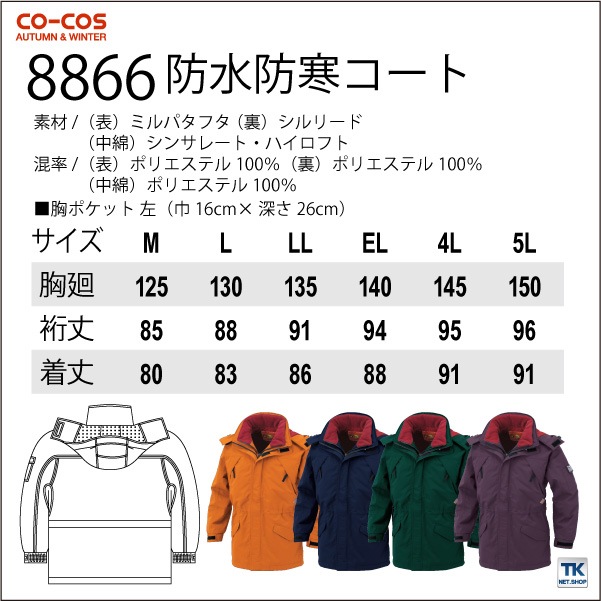 CO-COS
AUTUMN & WINTER

8866 防水防寒コート

素材 /（表）ミルパタフタ（裏）シルリード
（中綿）シンサレート・ハイロフト
混率 /（表）ポリエステル 100%（裏）ポリエステル 100%
（中綿）ポリエステル 100%
■胸ポケット 左（巾 16cm× 深さ 26cm）

| サイズ | M | L | LL | EL | 4L | 5L |
|---|---|---|---|---|---|---|
| 胸廻 | 125 | 130 | 135 | 140 | 145 | 150 |
| 裄丈 | 85 | 88 | 91 | 94 | 95 | 96 |
| 着丈 | 80 | 83 | 86 | 88 | 91 | 91 |

TK
NET.SHOP